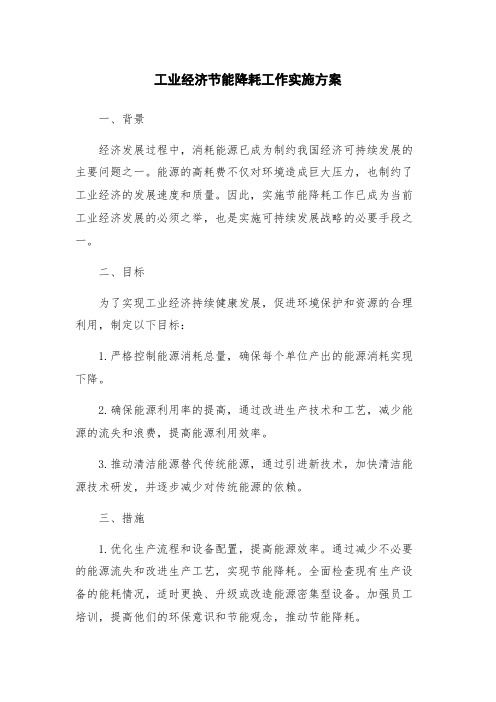 工业经济节能降耗工作实施方案

一、背景

经济发展过程中，消耗能源已成为制约我国经济可持续发展的主要问题之一。能源的高耗费不仅对环境造成巨大压力，也制约了工业经济的发展速度和质量。因此，实施节能降耗工作已成为当前工业经济发展的必须之举，也是实施可持续发展战略的必要手段之一。

二、目标

为了实现工业经济持续健康发展，促进环境保护和资源的合理利用，制定以下目标：

1. 严格控制能源消耗总量，确保每个单位产出的能源消耗实现下降。

2. 确保能源利用率的提高，通过改进生产技术和工艺，减少能源的流失和浪费，提高能源利用效率。

3. 推动清洁能源替代传统能源，通过引进新技术，加快清洁能源技术研发，并逐步减少对传统能源的依赖。

三、措施

1. 优化生产流程和设备配置，提高能源效率。通过减少不必要的能源流失和改进生产工艺，实现节能降耗。全面检查现有生产设备的能耗情况，适时更换、升级或改造能源密集型设备。加强员工培训，提高他们的环保意识和节能观念，推动节能降耗。